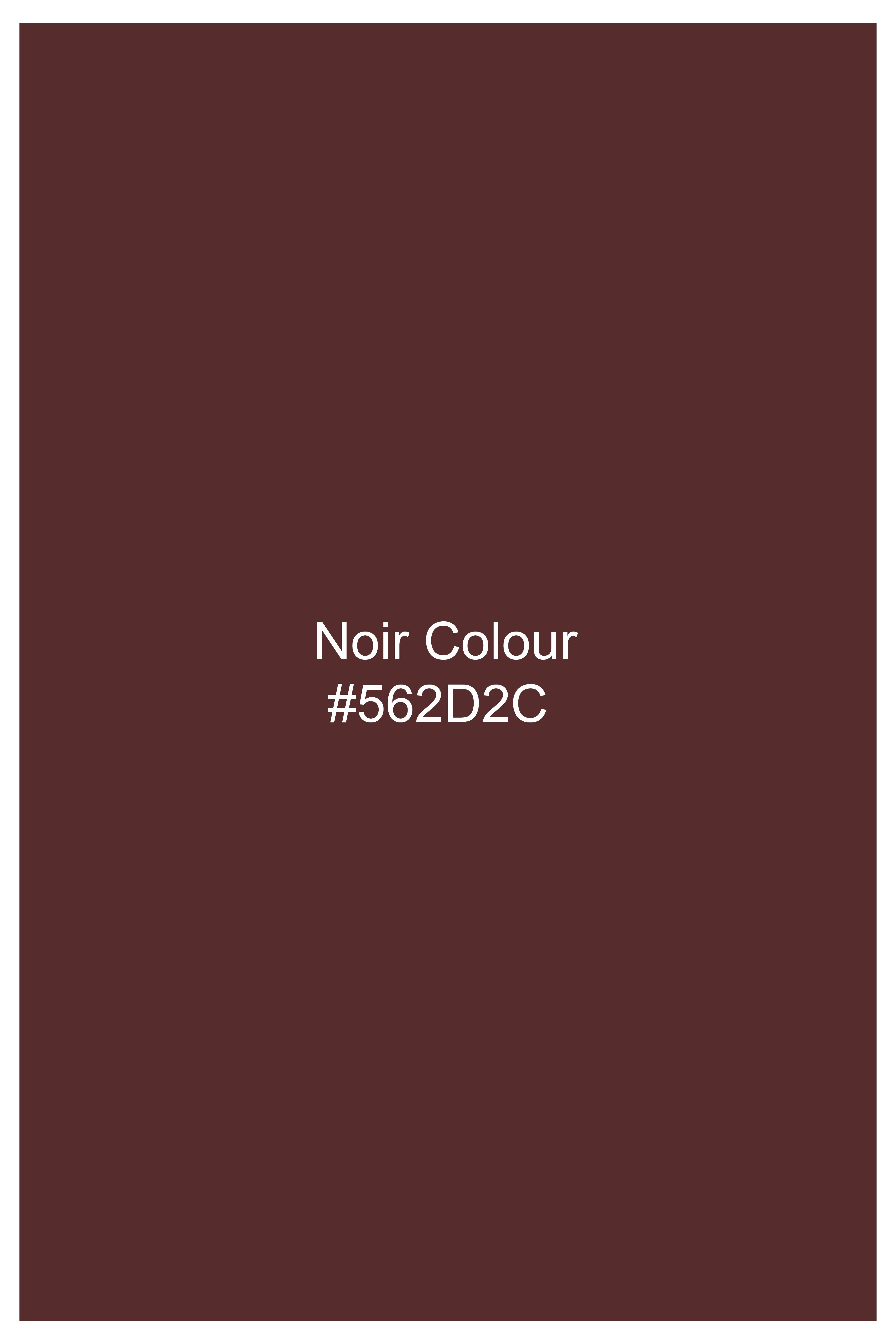 Noir Colour
#562D2C